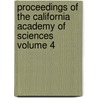 proceedings of the california academy of sciences volume 4